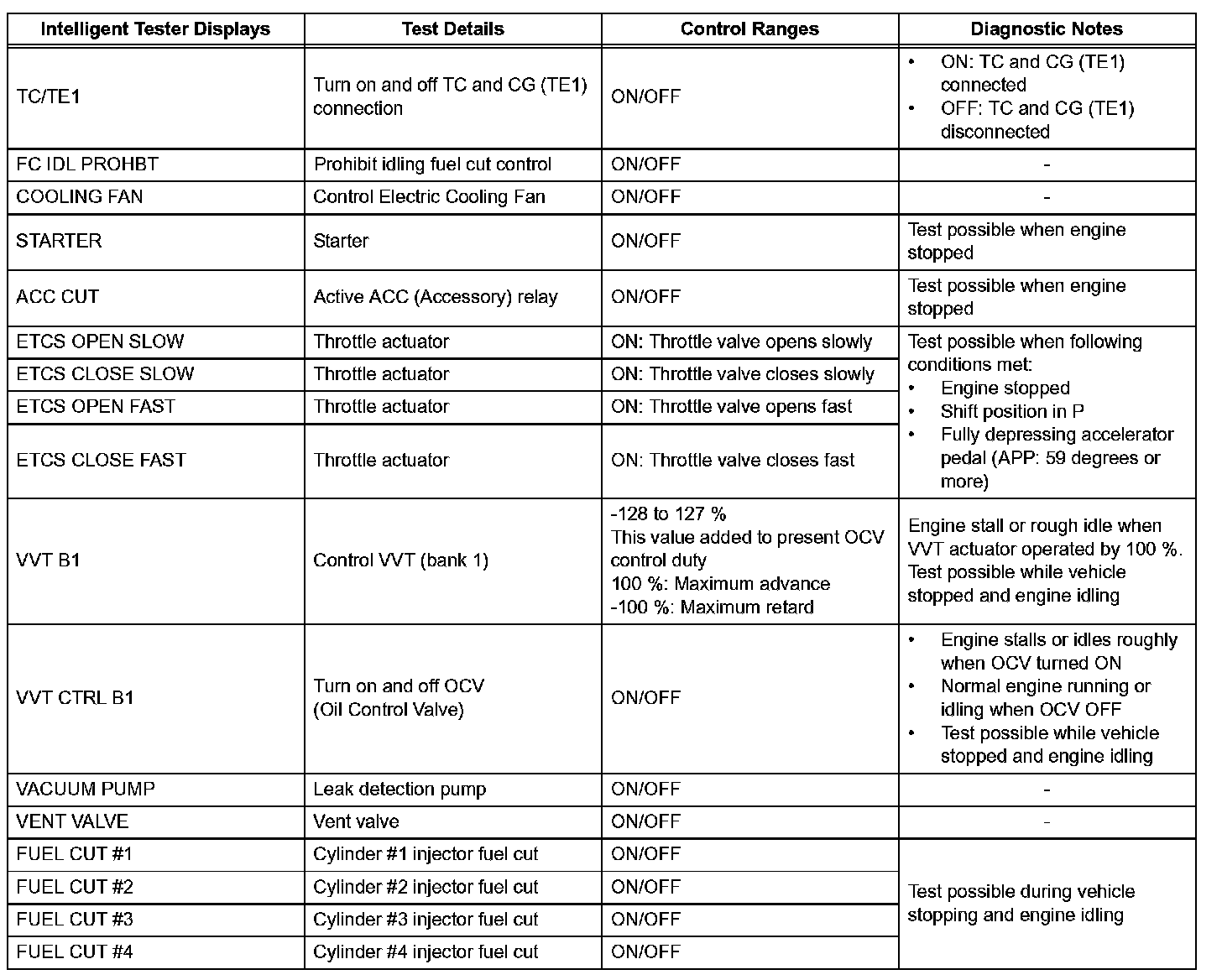 | Intelligent Tester Displays | Test Details | Control Ranges | Diagnostic Notes |
|---|---|---|---|
| TC/TE1 | Turn on and off TC and CG (TE1) connection | ON/OFF | • ON: TC and CG (TE1) connected • OFF: TC and CG (TE1) disconnected |
| FC IDL PROHBT | Prohibit idling fuel cut control | ON/OFF | - |
| COOLING FAN | Control Electric Cooling Fan | ON/OFF | - |
| STARTER | Starter | ON/OFF | Test possible when engine stopped |
| ACC CUT | Active ACC (Accessory) relay | ON/OFF | Test possible when engine stopped |
| ETCS OPEN SLOW | Throttle actuator | ON: Throttle valve opens slowly | Test possible when following conditions met: • Engine stopped • Shift position in P • Fully depressing accelerator pedal (APP: 59 degrees or more) |
| ETCS CLOSE SLOW | Throttle actuator | ON: Throttle valve closes slowly | |
| ETCS OPEN FAST | Throttle actuator | ON: Throttle valve opens fast | |
| ETCS CLOSE FAST | Throttle actuator | ON: Throttle valve closes fast | |
| VVT B1 | Control VVT (bank 1) | -128 to 127 % This value added to present OCV control duty 100 %: Maximum advance -100 %: Maximum retard | Engine stall or rough idle when VVT actuator operated by 100 %. Test possible while vehicle stopped and engine idling |
| VVT CTRL B1 | Turn on and off OCV (Oil Control Valve) | ON/OFF | • Engine stalls or idles roughly when OCV turned ON • Normal engine running or idling when OCV OFF • Test possible while vehicle stopped and engine idling |
| VACUUM PUMP | Leak detection pump | ON/OFF | - |
| VENT VALVE | Vent valve | ON/OFF | - |
| FUEL CUT #1 | Cylinder #1 injector fuel cut | ON/OFF | Test possible during vehicle stopping and engine idling |
| FUEL CUT #2 | Cylinder #2 injector fuel cut | ON/OFF | |
| FUEL CUT #3 | Cylinder #3 injector fuel cut | ON/OFF | |
| FUEL CUT #4 | Cylinder #4 injector fuel cut | ON/OFF | |